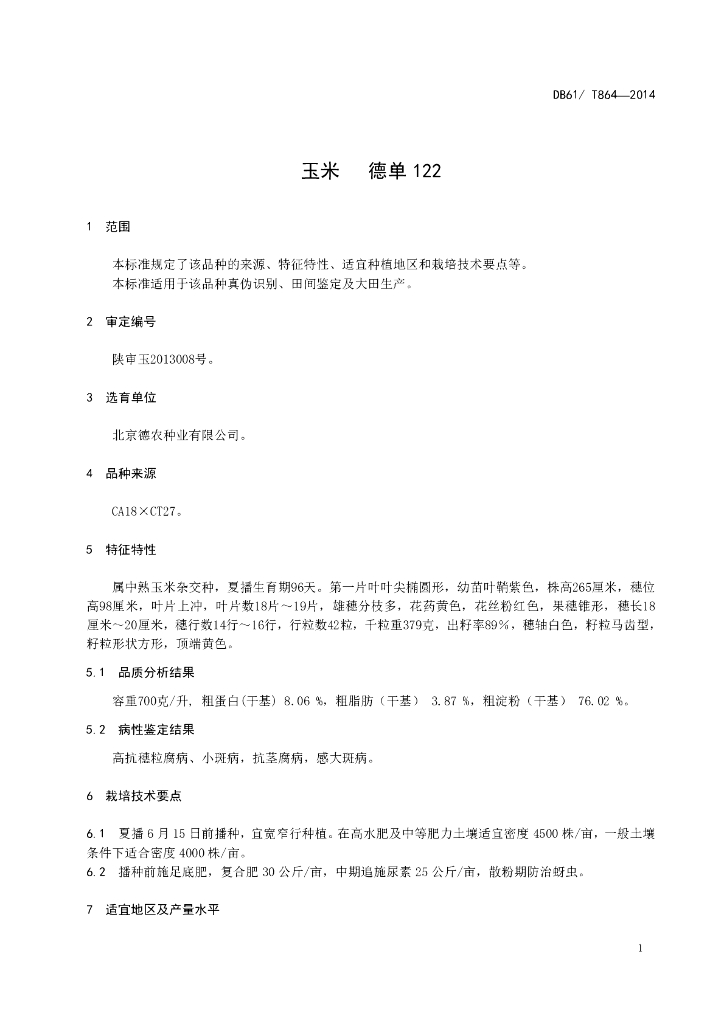 DB61/ T864—2014

玉米　德单 122

1　范围

本标准规定了该品种的来源、特征特性、适宜种植地区和栽培技术要点等。
本标准适用于该品种真伪识别、田间鉴定及大田生产。

2　审定编号

陕审玉2013008号。

3　选育单位

北京德农种业有限公司。

4　品种来源

CA18×CT27。

5　特征特性

属中熟玉米杂交种，夏播生育期96天。第一片叶叶尖椭圆形，幼苗叶鞘紫色，株高265厘米，穗位高98厘米，叶片上冲，叶片数18片～19片，雄穗分枝多，花药黄色，花丝粉红色，果穗锥形，穗长18厘米～20厘米，穗行数14行～16行，行粒数42粒，千粒重379克，出籽率89%，穗轴白色，籽粒马齿型，籽粒形状方形，顶端黄色。

5.1　品质分析结果

容重700克/升，粗蛋白(干基) 8.06 %，粗脂肪（干基） 3.87 %，粗淀粉（干基） 76.02 %。

5.2　病性鉴定结果

高抗穗粒腐病、小斑病，抗茎腐病，感大斑病。

6　栽培技术要点

6.1　夏播 6 月 15 日前播种，宜宽窄行种植。在高水肥及中等肥力土壤适宜密度 4500 株/亩，一般土壤条件下适合密度 4000 株/亩。
6.2　播种前施足底肥，复合肥 30 公斤/亩，中期追施尿素 25 公斤/亩，散粉期防治蚜虫。

7　适宜地区及产量水平

1